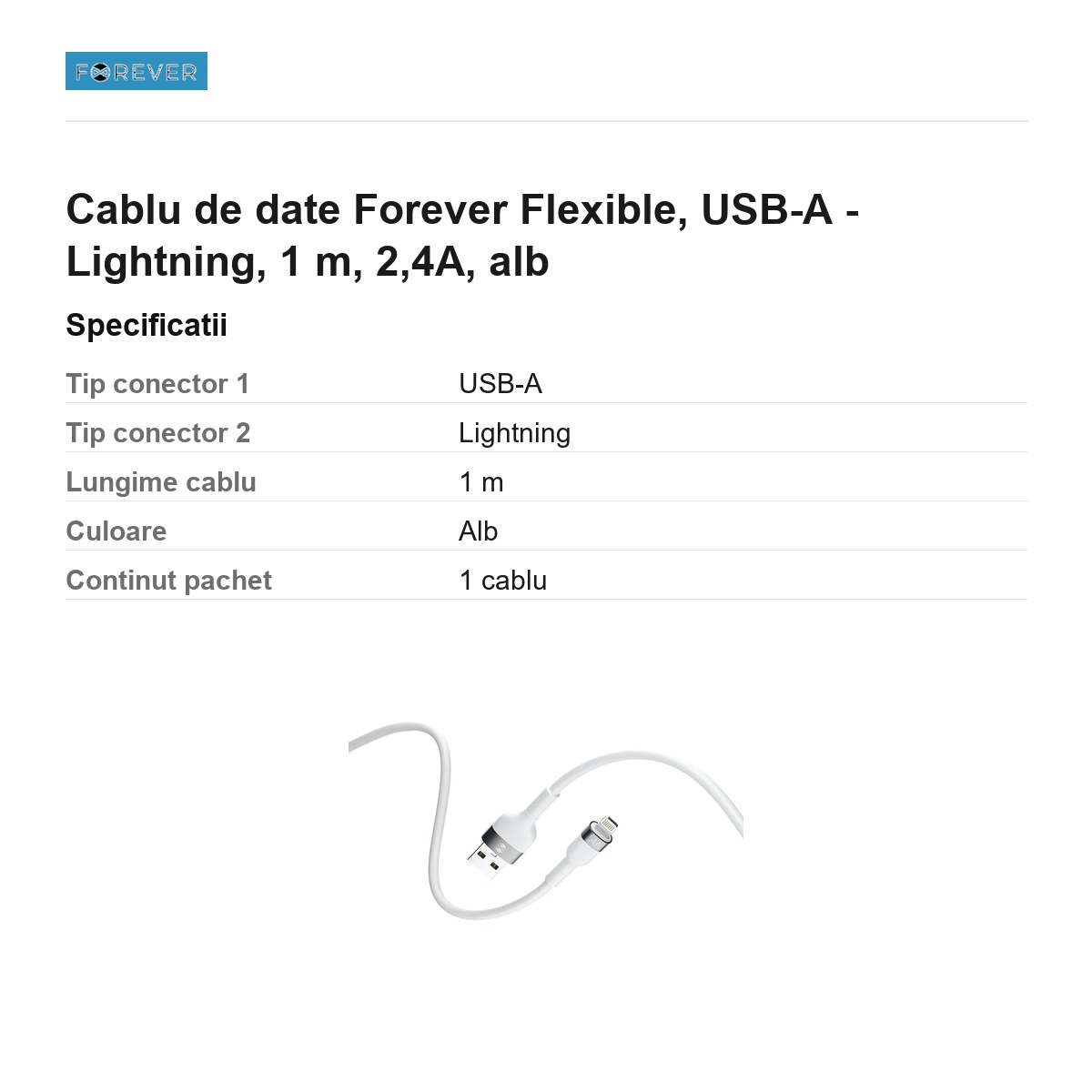 FOREVER

Cablu de date Forever Flexible, USB-A - Lightning, 1 m, 2,4A, alb

Specificatii

Tip conector 1
USB-A

Tip conector 2
Lightning

Lungime cablu
1 m

Culoare
Alb

Continut pachet
1 cablu